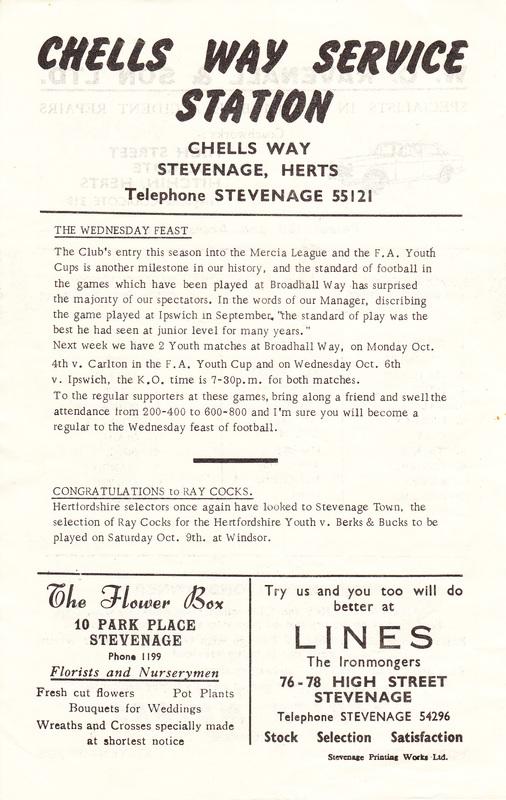 CHELLS WAY SERVICE STATION

CHELLS WAY
STEVENAGE, HERTS
Telephone STEVENAGE 55121

THE WEDNESDAY FEAST

The Club's entry this season into the Mercia League and the F.A. Youth Cups is another milestone in our history, and the standard of football in the games which have been played at Broadhall Way has surprised the majority of our spectators. In the words of our Manager, discribing the game played at Ipswich in September, "the standard of play was the best he had seen at junior level for many years."
Next week we have 2 Youth matches at Broadhall Way, on Monday Oct. 4th v. Carlton in the F.A. Youth Cup and on Wednesday Oct. 6th v. Ipswich, the K.O. time is 7-30p.m. for both matches.
To the regular supporters at these games, bring along a friend and swell the attendance from 200-400 to 600-800 and I'm sure you will become a regular to the Wednesday feast of football.

CONGRATULATIONS to RAY COCKS.
Hertfordshire selectors once again have looked to Stevenage Town, the selection of Ray Cocks for the Hertfordshire Youth v. Berks & Bucks to be played on Saturday Oct. 9th. at Windsor.

The Flower Box
10 PARK PLACE
STEVENAGE
Phone 1199
Florists and Nurserymen
Fresh cut flowers Pot Plants
Bouquets for Weddings
Wreaths and Crosses specially made at shortest notice

Try us and you too will do better at
LINES
The Ironmongers
76-78 HIGH STREET
STEVENAGE
Telephone STEVENAGE 54296
Stock Selection Satisfaction

Stevenage Printing Works Ltd.